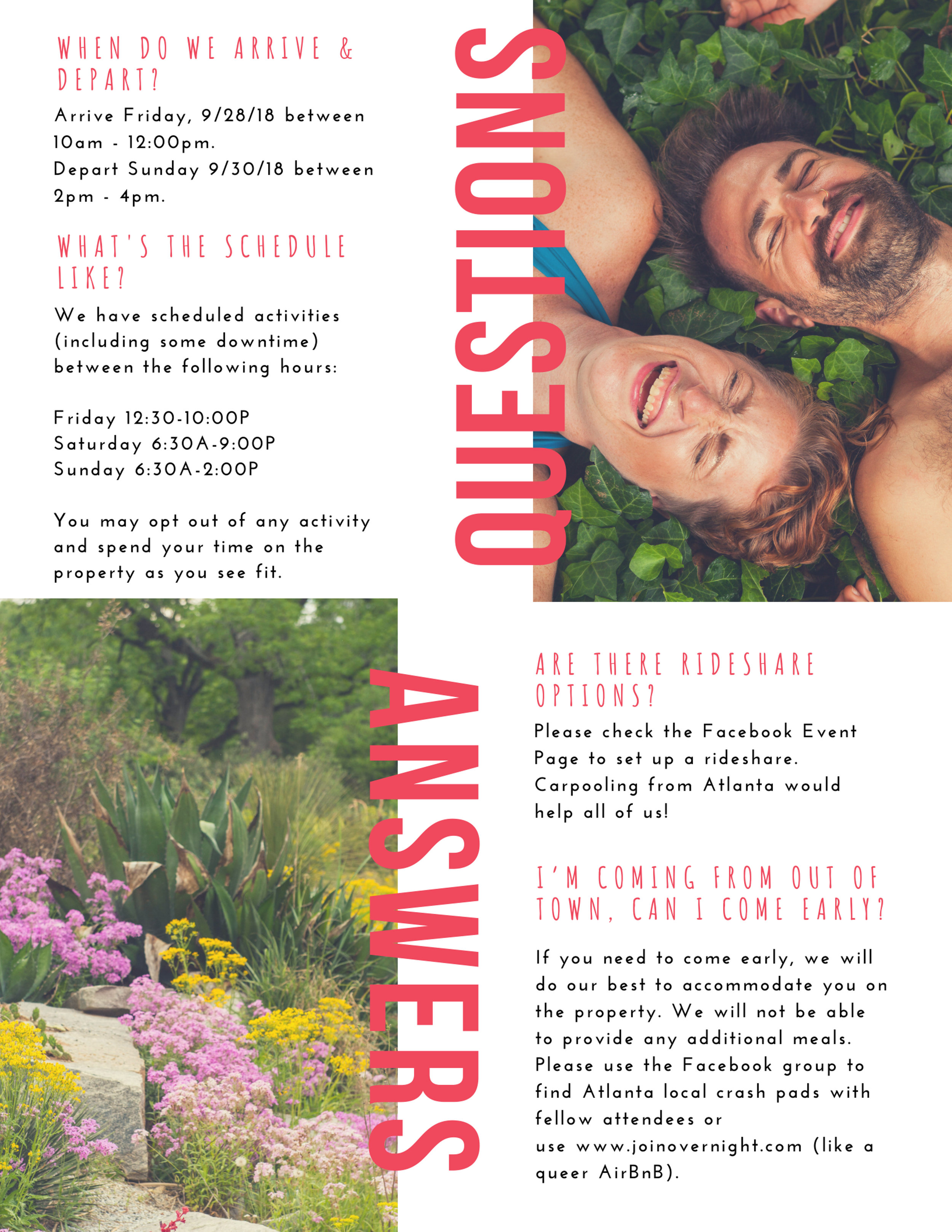 WHEN DO WE ARRIVE & DEPART?

Arrive Friday, 9/28/18 between 10am - 12:00pm.
Depart Sunday 9/30/18 between 2pm - 4pm.

WHAT'S THE SCHEDULE LIKE?

We have scheduled activities (including some downtime) between the following hours:

Friday 12:30-10:00P
Saturday 6:30A-9:00P
Sunday 6:30A-2:00P

You may opt out of any activity and spend your time on the property as you see fit.

QUESTIONS

ANSWERS

ARE THERE RIDESHARE OPTIONS?

Please check the Facebook Event Page to set up a rideshare. Carpooling from Atlanta would help all of us!

I'M COMING FROM OUT OF TOWN, CAN I COME EARLY?

If you need to come early, we will do our best to accommodate you on the property. We will not be able to provide any additional meals. Please use the Facebook group to find Atlanta local crash pads with fellow attendees or use www.joinovernight.com (like a queer AirBnB).